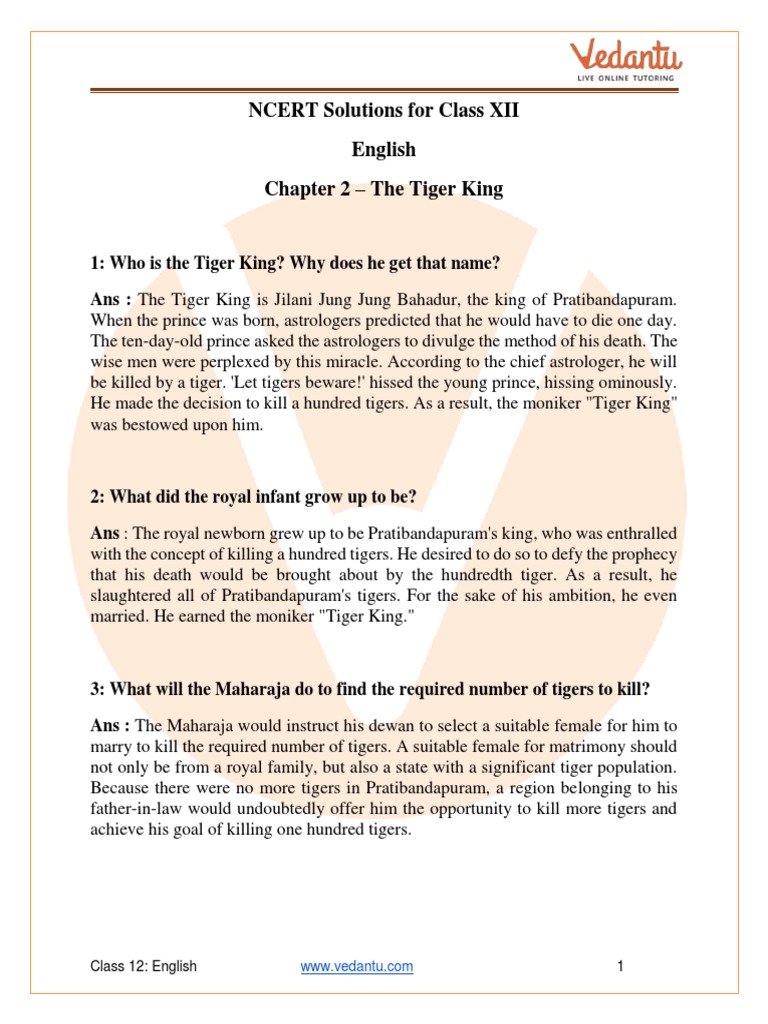 Vedantu
LIVE ONLINE TUTORING

NCERT Solutions for Class XII

English

Chapter 2 – The Tiger King

1: Who is the Tiger King? Why does he get that name?

Ans : The Tiger King is Jilani Jung Jung Bahadur, the king of Pratibandapuram. When the prince was born, astrologers predicted that he would have to die one day. The ten-day-old prince asked the astrologers to divulge the method of his death. The wise men were perplexed by this miracle. According to the chief astrologer, he will be killed by a tiger. 'Let tigers beware!' hissed the young prince, hissing ominously. He made the decision to kill a hundred tigers. As a result, the moniker "Tiger King" was bestowed upon him.

2: What did the royal infant grow up to be?

Ans : The royal newborn grew up to be Pratibandapuram's king, who was enthralled with the concept of killing a hundred tigers. He desired to do so to defy the prophecy that his death would be brought about by the hundredth tiger. As a result, he slaughtered all of Pratibandapuram's tigers. For the sake of his ambition, he even married. He earned the moniker "Tiger King."

3: What will the Maharaja do to find the required number of tigers to kill?

Ans : The Maharaja would instruct his dewan to select a suitable female for him to marry to kill the required number of tigers. A suitable female for matrimony should not only be from a royal family, but also a state with a significant tiger population. Because there were no more tigers in Pratibandapuram, a region belonging to his father-in-law would undoubtedly offer him the opportunity to kill more tigers and achieve his goal of killing one hundred tigers.

Class 12: English www.vedantu.com 1